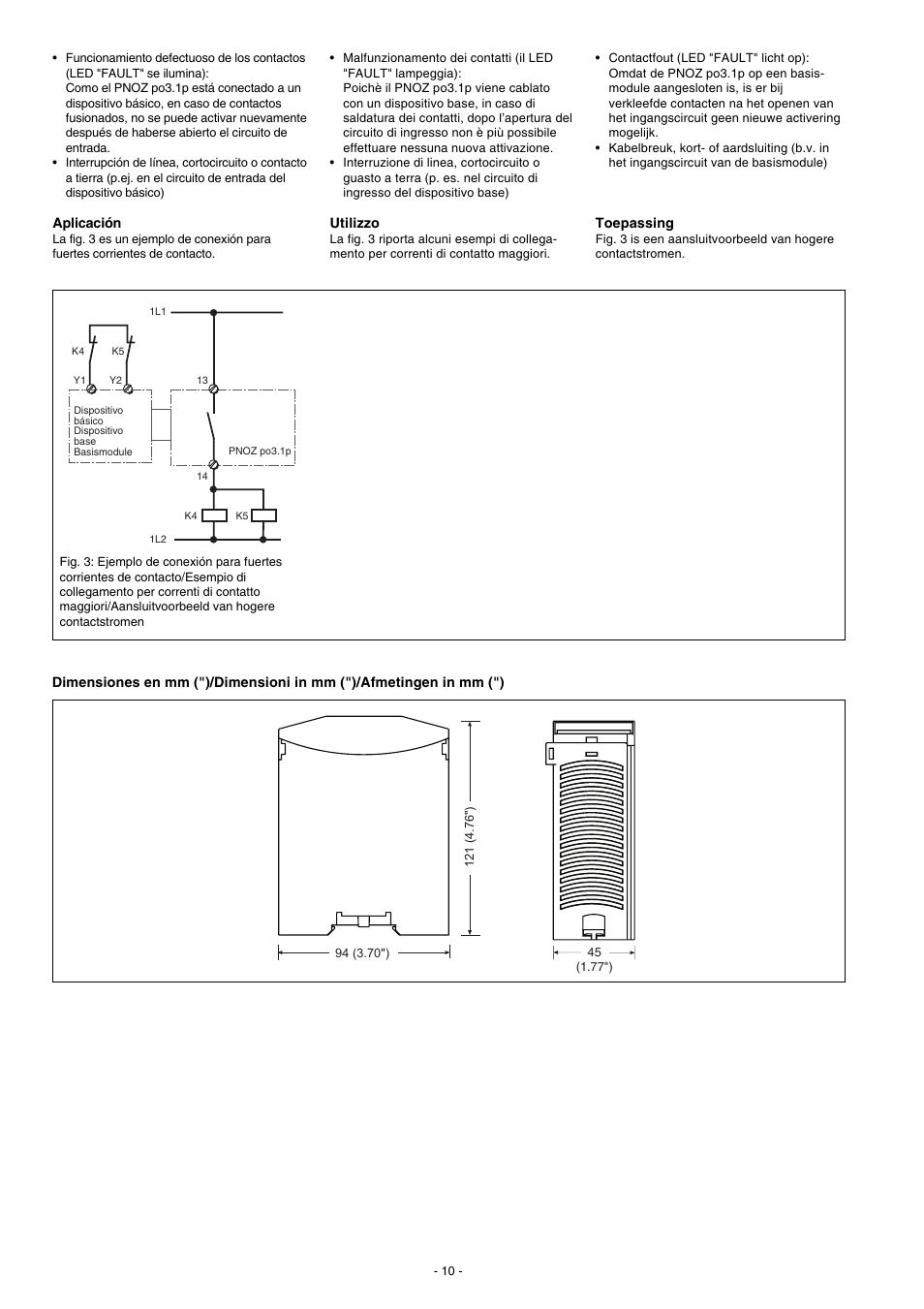 • Funcionamiento defectuoso de los contactos (LED "FAULT" se ilumina):
Como el PNOZ po3.1p está conectado a un dispositivo básico, en caso de contactos fusionados, no se puede activar nuevamente después de haberse abierto el circuito de entrada.
• Interrupción de línea, cortocircuito o contacto a tierra (p.ej. en el circuito de entrada del dispositivo básico)

Aplicación
La fig. 3 es un ejemplo de conexión para fuertes corrientes de contacto.

• Malfunzionamento dei contatti (il LED "FAULT" lampeggia):
Poichè il PNOZ po3.1p viene cablato con un dispositivo base, in caso di saldatura dei contatti, dopo l'apertura del circuito di ingresso non è più possibile effettuare nessuna nuova attivazione.
• Interruzione di linea, cortocircuito o guasto a terra (p. es. nel circuito di ingresso del dispositivo base)

Utilizzo
La fig. 3 riporta alcuni esempi di collegamento per correnti di contatto maggiori.

• Contactfout (LED "FAULT" licht op):
Omdat de PNOZ po3.1p op een basismodule aangesloten is, is er bij verkleefde contacten na het openen van het ingangscircuit geen nieuwe activering mogelijk.
• Kabelbreuk, kort- of aardsluiting (b.v. in het ingangscircuit van de basismodule)

Toepassing
Fig. 3 is een aansluitvoorbeeld van hogere contactstromen.

1L1
K4 K5
Y1 Y2
13
Dispositivo básico
Dispositivo base
Basismodule
PNOZ po3.1p
14
K4 K5
1L2

Fig. 3: Ejemplo de conexión para fuertes corrientes de contacto/Esempio di collegamento per correnti di contatto maggiori/Aansluitvoorbeeld van hogere contactstromen

Dimensiones en mm (")/Dimensioni in mm (")/Afmetingen in mm (")

121 (4.76")
94 (3.70")
45
(1.77")

- 10 -